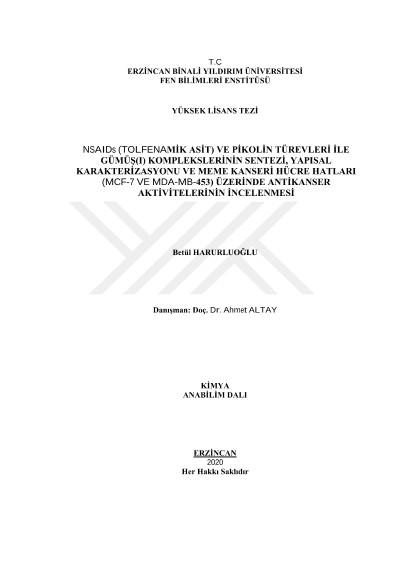 T.C
ERZİNCAN BİNALİ YILDIRIM ÜNİVERSİTESİ
FEN BİLİMLERİ ENSTİTÜSÜ

YÜKSEK LİSANS TEZİ

NSAIDs (TOLFENAMİK ASİT) VE PİKOLİN TÜREVLERİ İLE GÜMÜŞ(I) KOMPLEKSLERİNİN SENTEZİ, YAPISAL KARAKTERİZASYONU VE MEME KANSERİ HÜCRE HATLARI (MCF-7 VE MDA-MB-453) ÜZERİNDE ANTİKANSER AKTİVİTELERİNİN İNCELENMESİ

Betül HARURLUOĞLU

Danışman: Doç. Dr. Ahmet ALTAY

KİMYA
ANABİLİM DALI

ERZİNCAN
2020
Her Hakkı Saklıdır